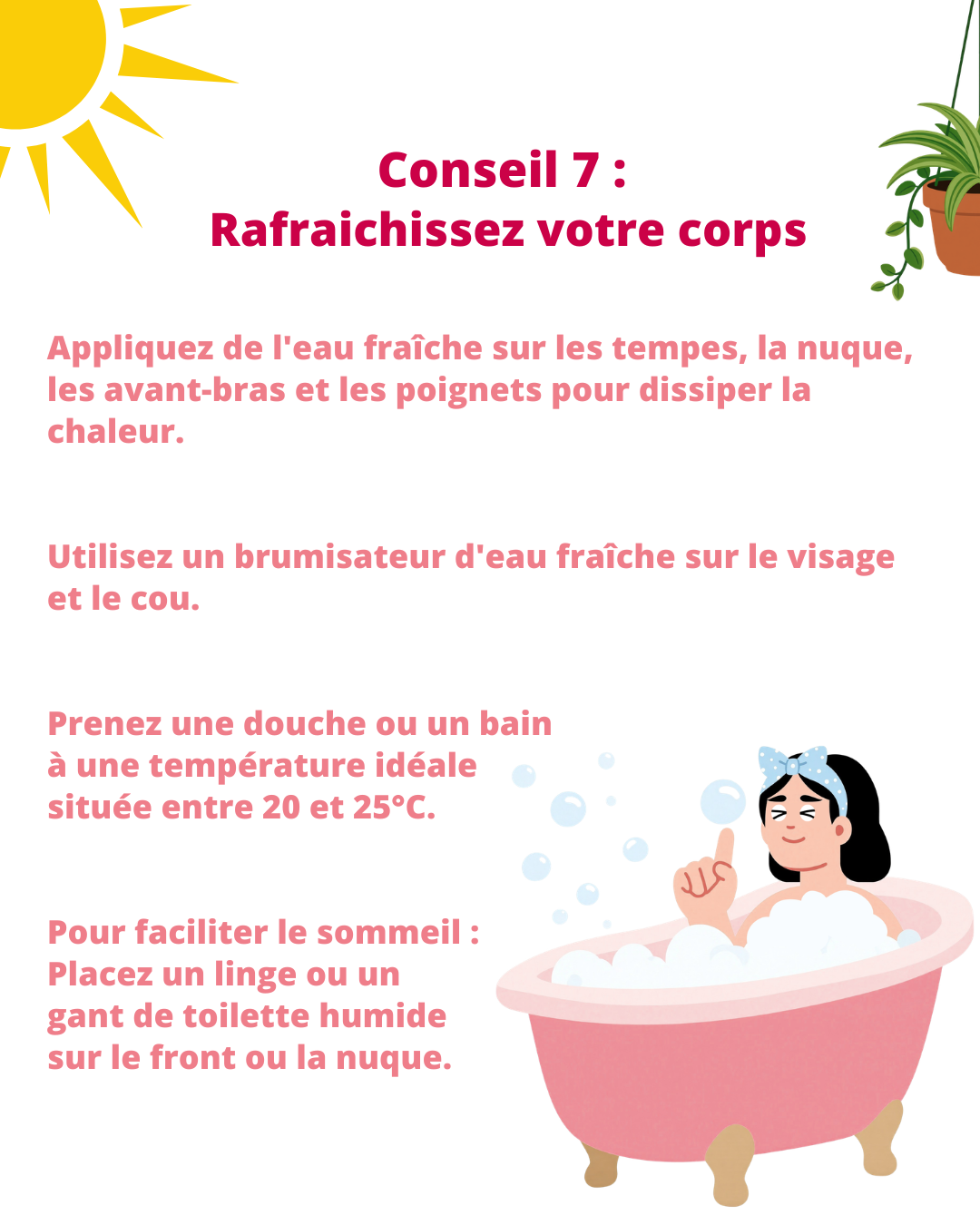 Conseil 7 :
Rafraichissez votre corps

Appliquez de l'eau fraîche sur les tempes, la nuque, les avant-bras et les poignets pour dissiper la chaleur.

Utilisez un brumisateur d'eau fraîche sur le visage et le cou.

Prenez une douche ou un bain à une température idéale située entre 20 et 25°C.

Pour faciliter le sommeil :
Placez un linge ou un gant de toilette humide sur le front ou la nuque.